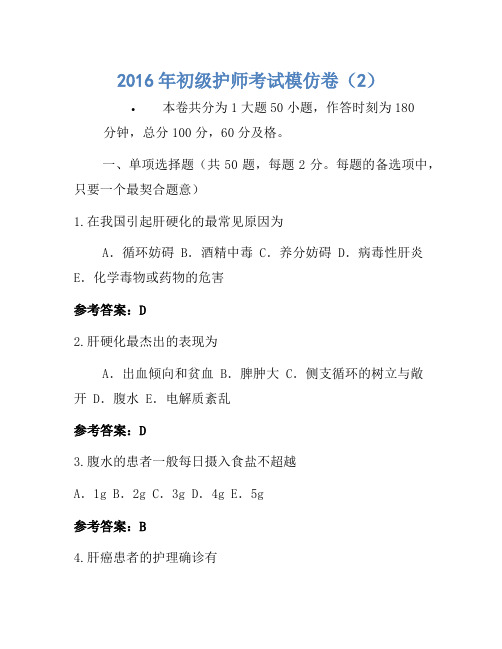 2016年初级护师考试模仿卷（2）

• 本卷共分为1大题50小题，作答时刻为180分钟，总分100分，60分及格。

一、单项选择题（共50题，每题2分。每题的备选项中，只要一个最契合题意）

1.在我国引起肝硬化的最常见原因为

A. 循环妨碍 B. 酒精中毒 C. 养分妨碍 D. 病毒性肝炎 E. 化学毒物或药物的危害

参考答案：D

2.肝硬化最杰出的表现为

A. 出血倾向和贫血 B. 脾肿大 C. 侧支循环的树立与敞开 D. 腹水 E. 电解质紊乱

参考答案：D

3.腹水的患者一般每日摄入食盐不超越

A. 1g B. 2g C. 3g D. 4g E. 5g

参考答案：B

4.肝癌患者的护理确诊有